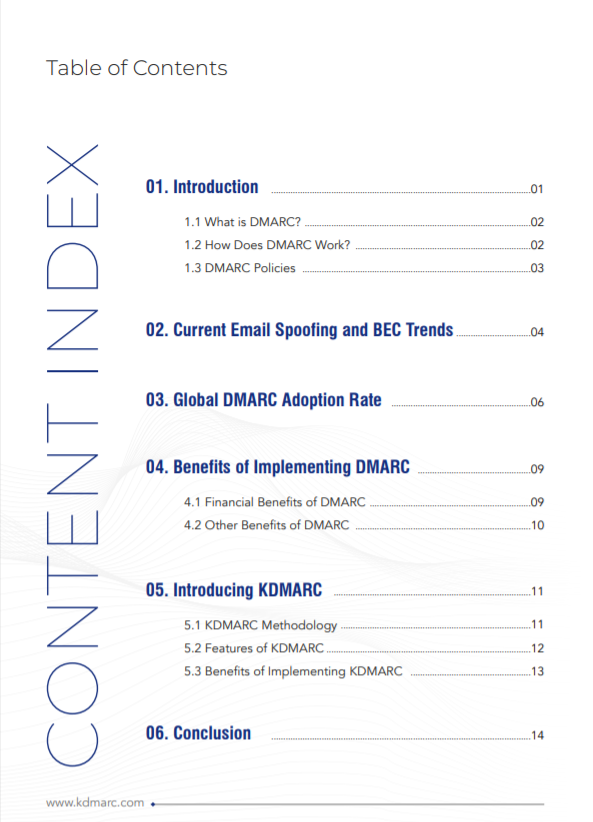 Table of Contents

CONTENT INDEX

01. Introduction 01

1.1 What is DMARC? 02

1.2 How Does DMARC Work? 02

1.3 DMARC Policies 03

02. Current Email Spoofing and BEC Trends 04

03. Global DMARC Adoption Rate 06

04. Benefits of Implementing DMARC 09

4.1 Financial Benefits of DMARC 09

4.2 Other Benefits of DMARC 10

05. Introducing KDMARC 11

5.1 KDMARC Methodology 11

5.2 Features of KDMARC 12

5.3 Benefits of Implementing KDMARC 13

06. Conclusion 14

www.kdmarc.com